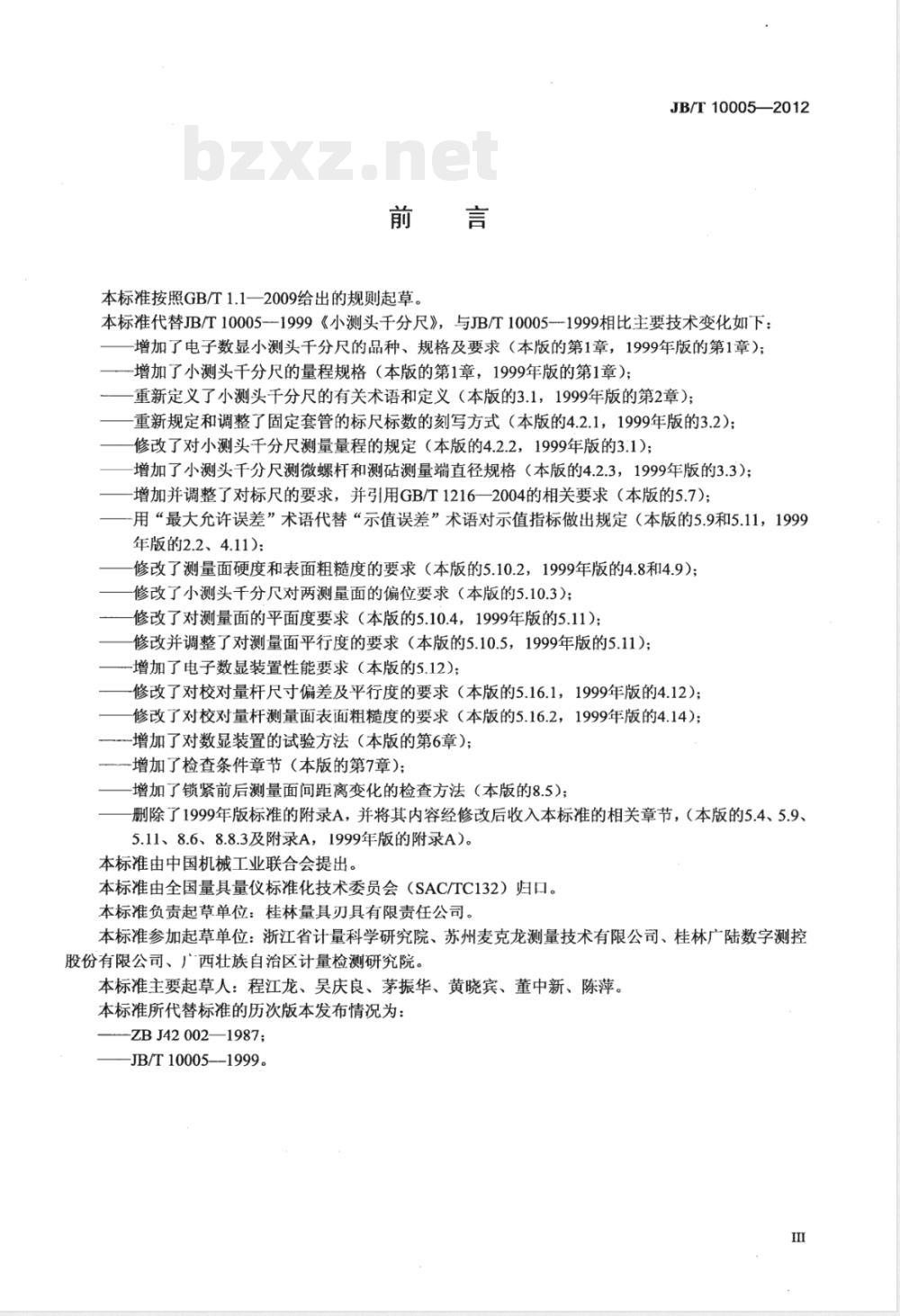 JB/T 10005—2012

bzxz.net

前　言

本标准按照GB/T 1.1—2009给出的规则起草。

本标准代替JB/T 10005—1999《小测头千分尺》，与JB/T 10005—1999相比主要技术变化如下：

——增加了电子数显小测头千分尺的品种、规格及要求（本版的第1章，1999年版的第1章）；

——增加了小测头千分尺的量程规格（本版的第1章，1999年版的第1章）；

——重新定义了小测头千分尺的有关术语和定义（本版的3.1，1999年版的第2章）；

——重新规定和调整了固定套管的标尺标数的刻写方式（本版的4.2.1，1999年版的3.2）；

——修改了对小测头千分尺测量量程的规定（本版的4.2.2，1999年版的3.1）；

——增加了小测头千分尺测微螺杆和测砧测量端直径规格（本版的4.2.3，1999年版的3.3）；

——增加并调整了对标尺的要求，并引用GB/T 1216—2004的相关要求（本版的5.7）；

——用“最大允许误差”术语代替“示值误差”术语对示值指标做出规定（本版的5.9和5.11，1999年版的2.2、4.11）；

——修改了测量面硬度和表面粗糙度的要求（本版的5.10.2，1999年版的4.8和4.9）；

——修改了小测头千分尺对两测量面的偏位要求（本版的5.10.3）；

——修改了对测量面的平面度要求（本版的5.10.4，1999年版的5.11）；

——修改并调整了对测量面平行度的要求（本版的5.10.5，1999年版的5.11）；

——增加了电子数显装置性能要求（本版的5.12）；

——修改了对校对量杆尺寸偏差及平行度的要求（本版的5.16.1，1999年版的4.12）；

——修改了对校对量杆测量面表面粗糙度的要求（本版的5.16.2，1999年版的4.14）；

——增加了对数显装置的试验方法（本版的第6章）；

——增加了检查条件章节（本版的第7章）；

——增加了锁紧前后测量面间距离变化的检查方法（本版的8.5）；

——删除了1999年版标准的附录A，并将其内容经修改后收入本标准的相关章节，（本版的5.4、5.9、5.11、8.6、8.8.3及附录A，1999年版的附录A）。

本标准由中国机械工业联合会提出。

本标准由全国量具量仪标准化技术委员会（SAC/TC132）归口。

本标准负责起草单位：桂林量具刃具有限责任公司。

本标准参加起草单位：浙江省计量科学研究院、苏州麦克龙测量技术有限公司、桂林广陆数字测控股份有限公司、广西壮族自治区计量检测研究院。

本标准主要起草人：程江龙、吴庆良、茅振华、黄晓宾、董中新、陈萍。

本标准所代替标准的历次版本发布情况为：

——ZB J42 002—1987；

——JB/T 10005—1999。

III